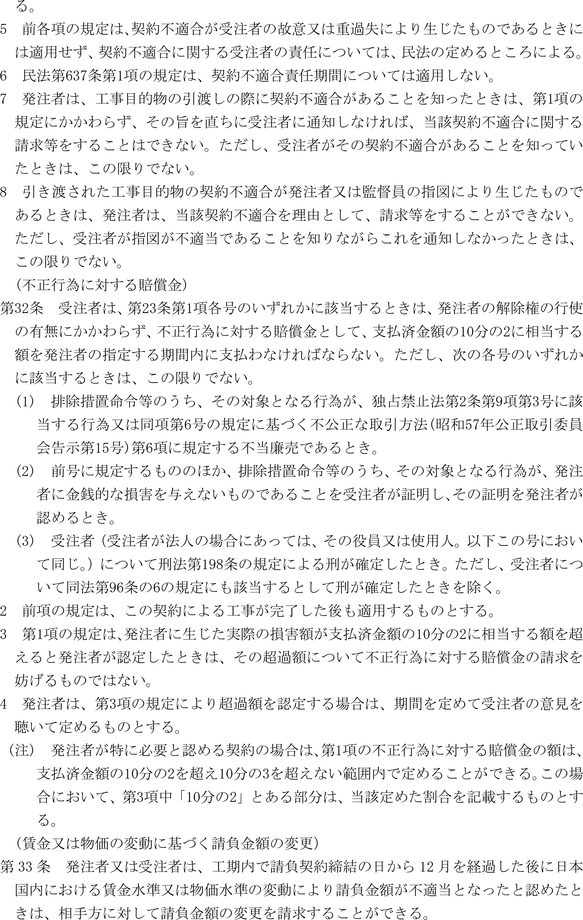 る。

5　前各項の規定は、契約不適合が受注者の故意又は重過失により生じたものであるときには適用せず、契約不適合に関する受注者の責任については、民法の定めるところによる。

6　民法第637条第1項の規定は、契約不適合責任期間については適用しない。

7　発注者は、工事目的物の引渡しの際に契約不適合があることを知ったときは、第1項の規定にかかわらず、その旨を直ちに受注者に通知しなければ、当該契約不適合に関する請求等をすることはできない。ただし、受注者がその契約不適合があることを知っていたときは、この限りでない。

8　引き渡された工事目的物の契約不適合が発注者又は監督員の指図により生じたものであるときは、発注者は、当該契約不適合を理由として、請求等をすることができない。ただし、受注者が指図が不適当であることを知りながらこれを通知しなかったときは、この限りでない。

（不正行為に対する賠償金）

第32条　受注者は、第23条第1項各号のいずれかに該当するときは、発注者の解除権の行使の有無にかかわらず、不正行為に対する賠償金として、支払済金額の10分の2に相当する額を発注者の指定する期間内に支払わなければならない。ただし、次の各号のいずれかに該当するときは、この限りでない。

(1)　排除措置命令等のうち、その対象となる行為が、独占禁止法第2条第9項第3号に該当する行為又は同項第6号の規定に基づく不公正な取引方法（昭和57年公正取引委員会告示第15号）第6項に規定する不当廉売であるとき。

(2)　前号に規定するもののほか、排除措置命令等のうち、その対象となる行為が、発注者に金銭的な損害を与えないものであることを受注者が証明し、その証明を発注者が認めるとき。

(3)　受注者（受注者が法人の場合にあっては、その役員又は使用人。以下この号において同じ。）について刑法第198条の規定による刑が確定したとき。ただし、受注者について同法第96条の6の規定にも該当するとして刑が確定したときを除く。

2　前項の規定は、この契約による工事が完了した後も適用するものとする。

3　第1項の規定は、発注者に生じた実際の損害額が支払済金額の10分の2に相当する額を超えると発注者が認定したときは、その超過額について不正行為に対する賠償金の請求を妨げるものではない。

4　発注者は、第3項の規定により超過額を認定する場合は、期間を定めて受注者の意見を聴いて定めるものとする。

（注）　発注者が特に必要と認める契約の場合は、第1項の不正行為に対する賠償金の額は、支払済金額の10分の2を超え10分の3を超えない範囲内で定めることができる。この場合において、第3項中「10分の2」とある部分は、当該定めた割合を記載するものとする。

（賃金又は物価の変動に基づく請負金額の変更）

第33条　発注者又は受注者は、工期内で請負契約締結の日から12月を経過した後に日本国内における賃金水準又は物価水準の変動により請負金額が不適当となったと認めたときは、相手方に対して請負金額の変更を請求することができる。